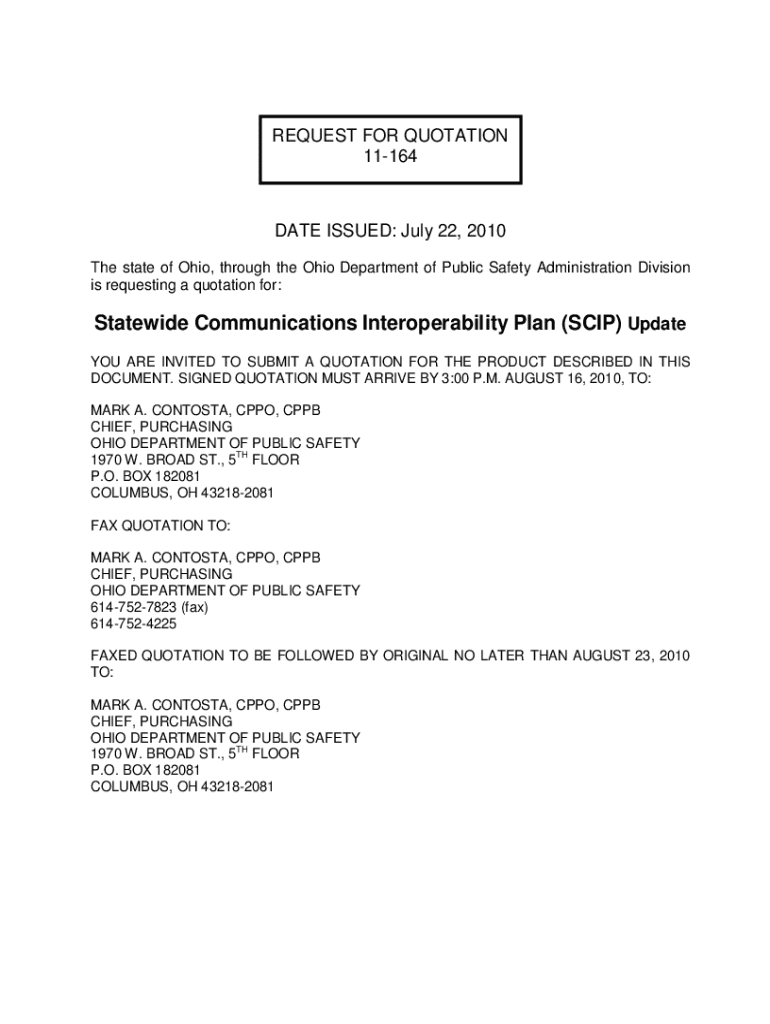 REQUEST FOR QUOTATION
11-164

DATE ISSUED: July 22, 2010

The state of Ohio, through the Ohio Department of Public Safety Administration Division is requesting a quotation for:

Statewide Communications Interoperability Plan (SCIP) Update

YOU ARE INVITED TO SUBMIT A QUOTATION FOR THE PRODUCT DESCRIBED IN THIS DOCUMENT. SIGNED QUOTATION MUST ARRIVE BY 3:00 P.M. AUGUST 16, 2010, TO:

MARK A. CONTOSTA, CPPO, CPPB
CHIEF, PURCHASING
OHIO DEPARTMENT OF PUBLIC SAFETY
1970 W. BROAD ST., 5$^{TH}$ FLOOR
P.O. BOX 182081
COLUMBUS, OH 43218-2081

FAX QUOTATION TO:

MARK A. CONTOSTA, CPPO, CPPB
CHIEF, PURCHASING
OHIO DEPARTMENT OF PUBLIC SAFETY
614-752-7823 (fax)
614-752-4225

FAXED QUOTATION TO BE FOLLOWED BY ORIGINAL NO LATER THAN AUGUST 23, 2010 TO:

MARK A. CONTOSTA, CPPO, CPPB
CHIEF, PURCHASING
OHIO DEPARTMENT OF PUBLIC SAFETY
1970 W. BROAD ST., 5$^{TH}$ FLOOR
P.O. BOX 182081
COLUMBUS, OH 43218-2081